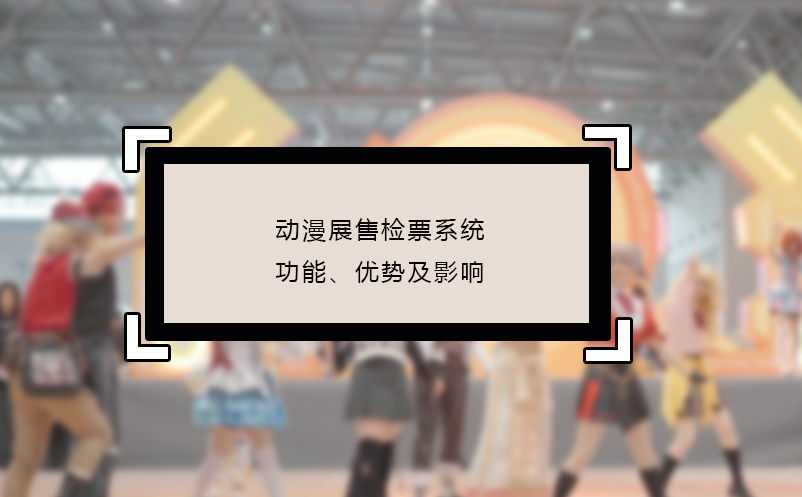 动漫展售检票系统
功能、优势及影响